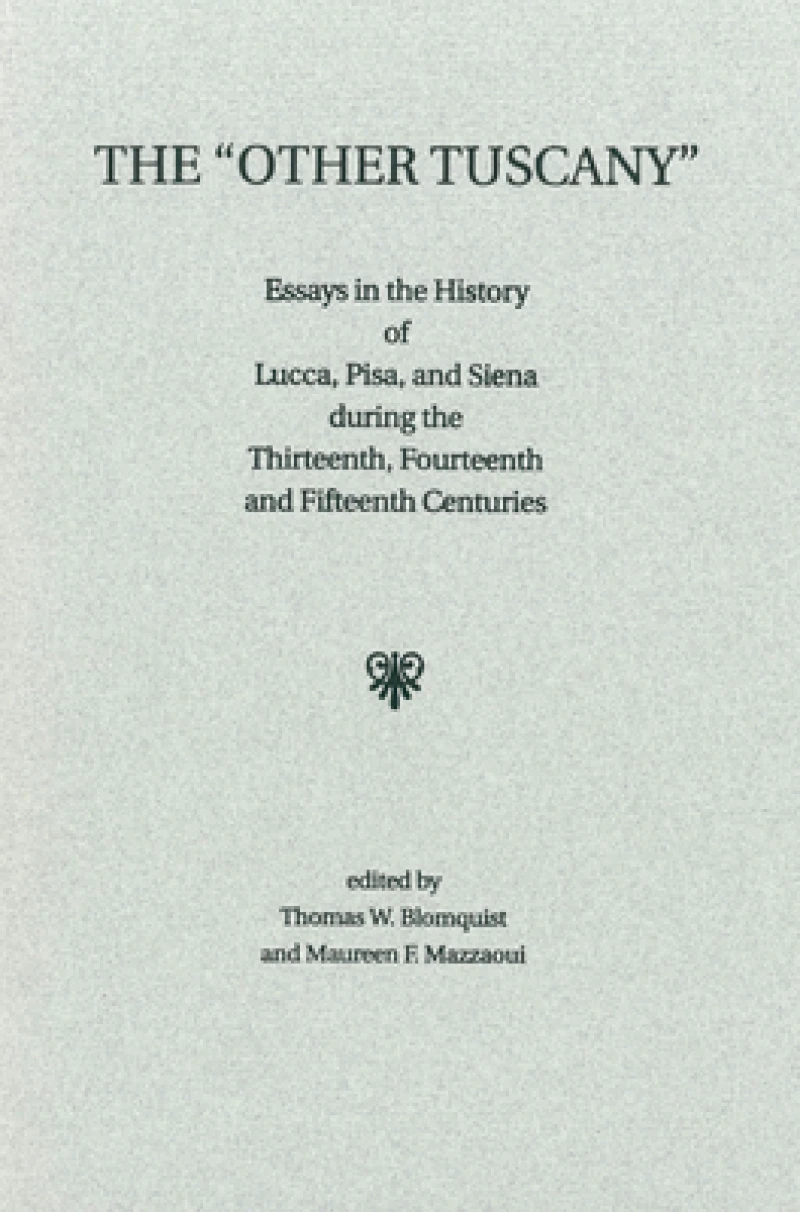 THE "OTHER TUSCANY"

Essays in the History of Lucca, Pisa, and Siena during the Thirteenth, Fourteenth and Fifteenth Centuries

edited by
Thomas W. Blomquist
and Maureen F. Mazzaoui